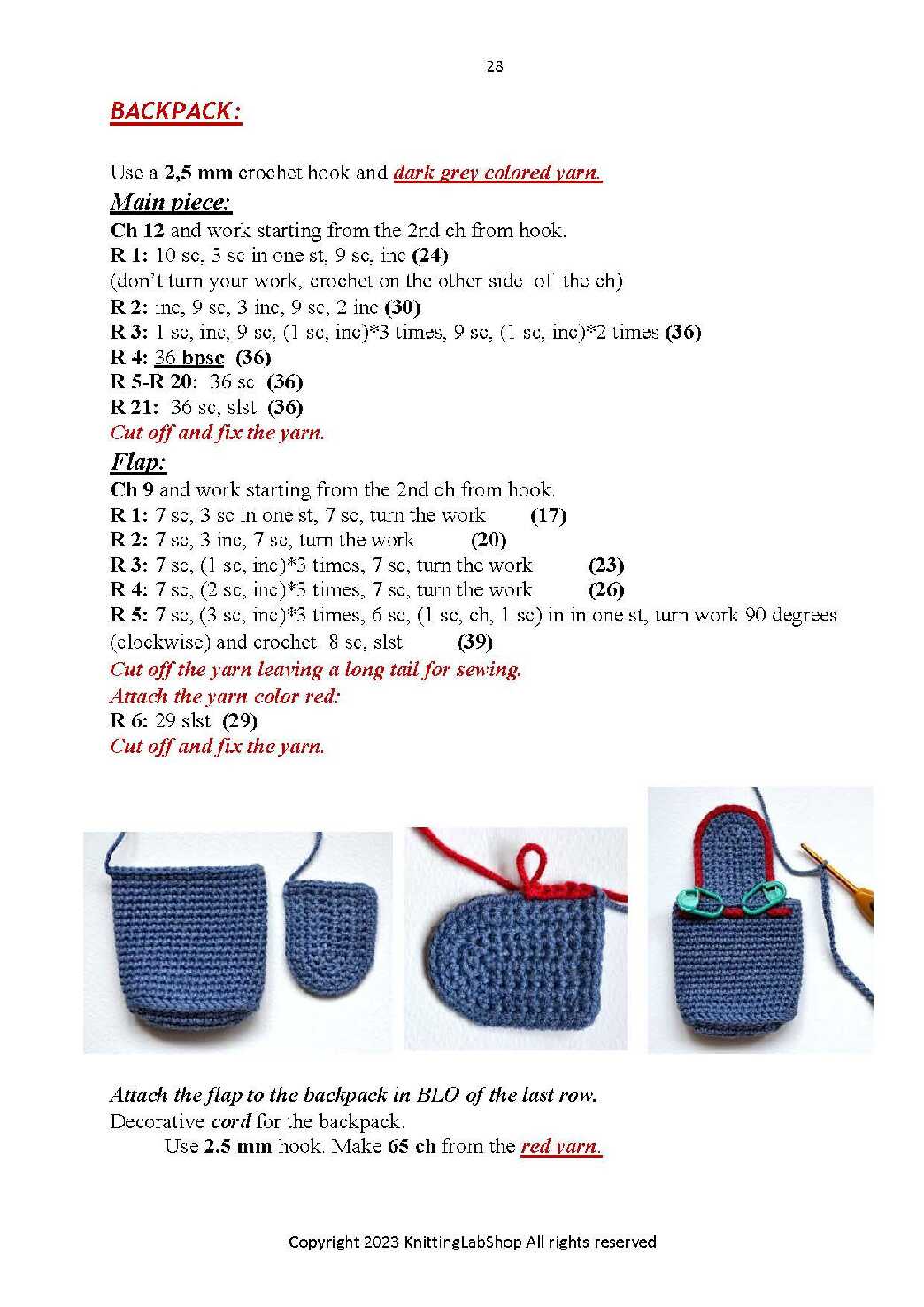 28

BACKPACK:

Use a 2,5 mm crochet hook and dark grey colored yarn.

Main piece:

Ch 12 and work starting from the 2nd ch from hook.
R 1: 10 sc, 3 sc in one st, 9 sc, inc (24)
(don't turn your work, crochet on the other side of the ch)
R 2: inc, 9 sc, 3 inc, 9 sc, 2 inc (30)
R 3: 1 sc, inc, 9 sc, (1 sc, inc)*3 times, 9 sc, (1 sc, inc)*2 times (36)
R 4: 36 bpsc (36)
R 5-R 20: 36 sc (36)
R 21: 36 sc, slst (36)
Cut off and fix the yarn.

Flap:

Ch 9 and work starting from the 2nd ch from hook.
R 1: 7 sc, 3 sc in one st, 7 sc, turn the work (17)
R 2: 7 sc, 3 inc, 7 sc, turn the work (20)
R 3: 7 sc, (1 sc, inc)*3 times, 7 sc, turn the work (23)
R 4: 7 sc, (2 sc, inc)*3 times, 7 sc, turn the work (26)
R 5: 7 sc, (3 sc, inc)*3 times, 6 sc, (1 sc, ch, 1 sc) in in one st, turn work 90 degrees (clockwise) and crochet 8 sc, slst (39)
Cut off the yarn leaving a long tail for sewing.
Attach the yarn color red:
R 6: 29 slst (29)
Cut off and fix the yarn.

Attach the flap to the backpack in BLO of the last row.
Decorative cord for the backpack.
Use 2.5 mm hook. Make 65 ch from the red yarn.

Copyright 2023 KnittingLabShop All rights reserved